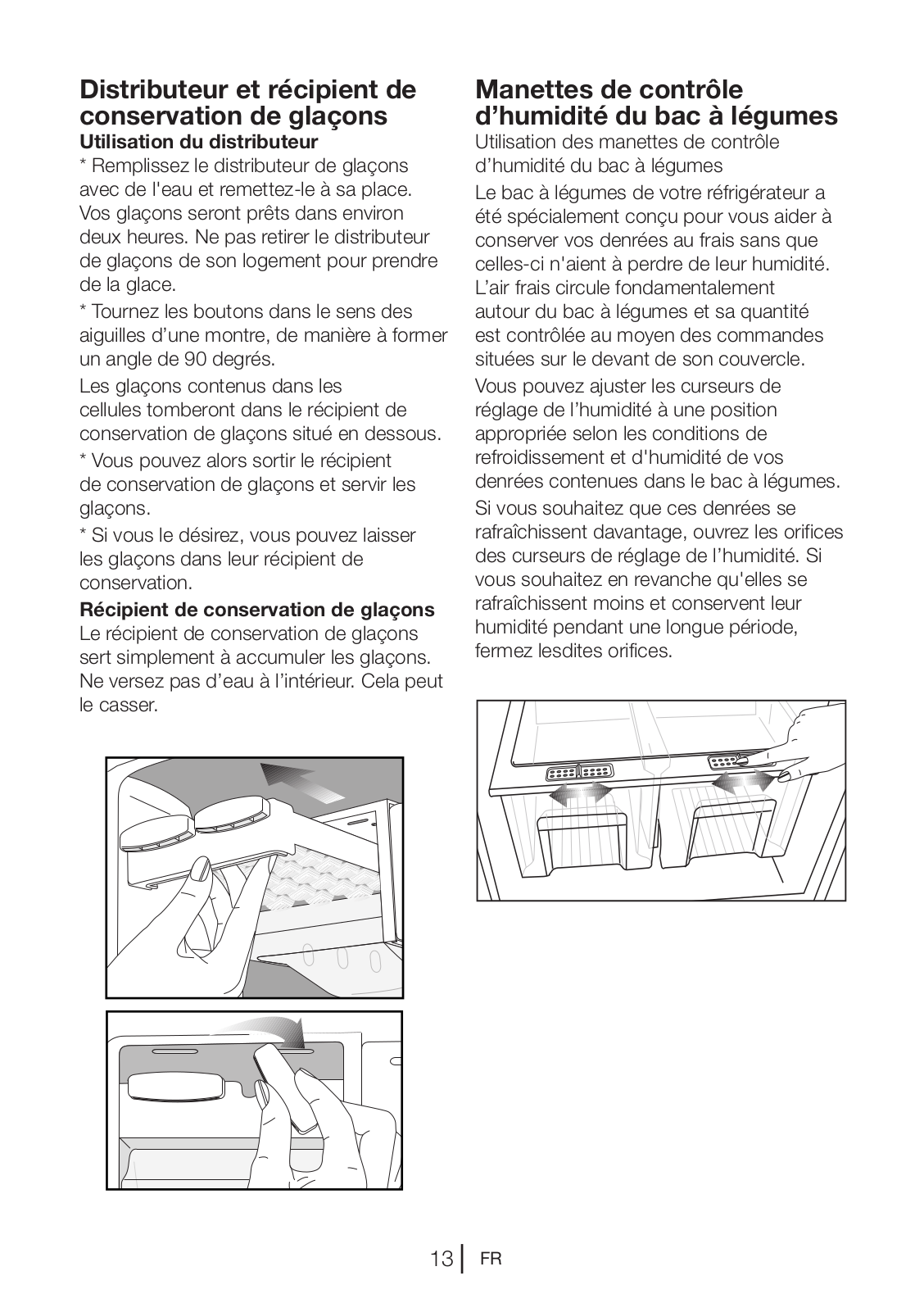 Distributeur et récipient de conservation de glaçons
Utilisation du distributeur
* Remplissez le distributeur de glaçons avec de l'eau et remettez-le à sa place. Vos glaçons seront prêts dans environ deux heures. Ne pas retirer le distributeur de glaçons de son logement pour prendre de la glace.

* Tournez les boutons dans le sens des aiguilles d’une montre, de manière à former un angle de 90 degrés.

Les glaçons contenus dans les cellules tomberont dans le récipient de conservation de glaçons situé en dessous.

* Vous pouvez alors sortir le récipient de conservation de glaçons et servir les glaçons.

* Si vous le désirez, vous pouvez laisser les glaçons dans leur récipient de conservation.

Récipient de conservation de glaçons
Le récipient de conservation de glaçons sert simplement à accumuler les glaçons. Ne versez pas d’eau à l’intérieur. Cela peut le casser.

Manettes de contrôle d’humidité du bac à légumes
Utilisation des manettes de contrôle d’humidité du bac à légumes

Le bac à légumes de votre réfrigérateur a été spécialement conçu pour vous aider à conserver vos denrées au frais sans que celles-ci n'aient à perdre de leur humidité. L’air frais circule fondamentalement autour du bac à légumes et sa quantité est contrôlée au moyen des commandes situées sur le devant de son couvercle.

Vous pouvez ajuster les curseurs de réglage de l’humidité à une position appropriée selon les conditions de refroidissement et d'humidité de vos denrées contenues dans le bac à légumes.

Si vous souhaitez que ces denrées se rafraîchissent davantage, ouvrez les orifices des curseurs de réglage de l’humidité. Si vous souhaitez en revanche qu'elles se rafraîchissent moins et conservent leur humidité pendant une longue période, fermez lesdites orifices.

13 FR